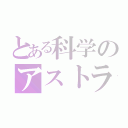 とある科学の
アストラ